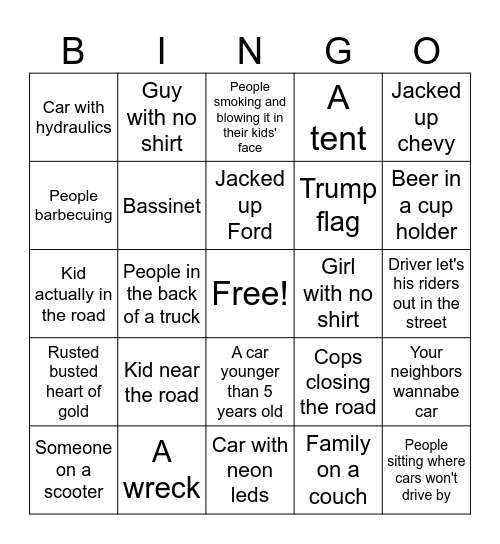 | B | I | N | G | O |
|---|---|---|---|---|
| Car with hydraulics | Guy with no shirt | People smoking and blowing it in their kids' face | A tent | Jacked up chevy |
| People barbecuing | Bassinet | Jacked up Ford | Trump flag | Beer in a cup holder |
| Kid actually in the road | People in the back of a truck | Free! | Girl with no shirt | Driver let's his riders out in the street |
| Rusted busted heart of gold | Kid near the road | A car younger than 5 years old | Cops closing the road | Your neighbors wannabe car |
| Someone on a scooter | A wreck | Car with neon leds | Family on a couch | People sitting where cars won't drive by |